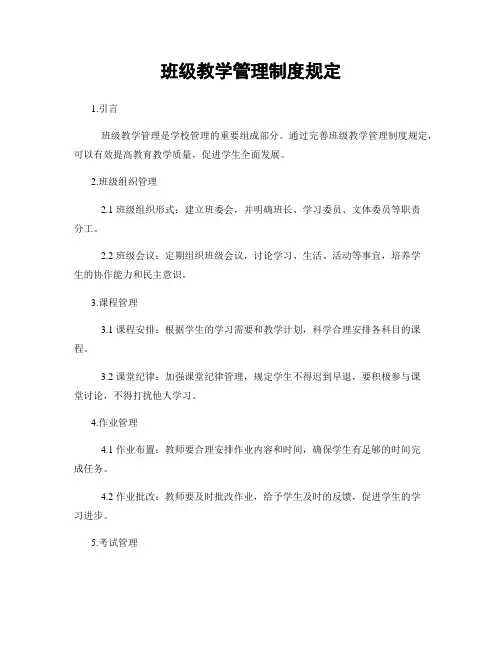 班级教学管理制度规定

1.引言

班级教学管理是学校管理的重要组成部分。通过完善班级教学管理制度规定，可以有效提高教育教学质量，促进学生全面发展。

2.班级组织管理

2.1 班级组织形式：建立班委会，并明确班长、学习委员、文体委员等职责分工。

2.2 班级会议：定期组织班级会议，讨论学习、生活、活动等事宜，培养学生的协作能力和民主意识。

3.课程管理

3.1 课程安排：根据学生的学习需要和教学计划，科学合理安排各科目的课程。

3.2 课堂纪律：加强课堂纪律管理，规定学生不得迟到早退，要积极参与课堂讨论，不得打扰他人学习。

4.作业管理

4.1 作业布置：教师要合理安排作业内容和时间，确保学生有足够的时间完成任务。

4.2 作业批改：教师要及时批改作业，给予学生及时的反馈，促进学生的学习进步。

5.考试管理